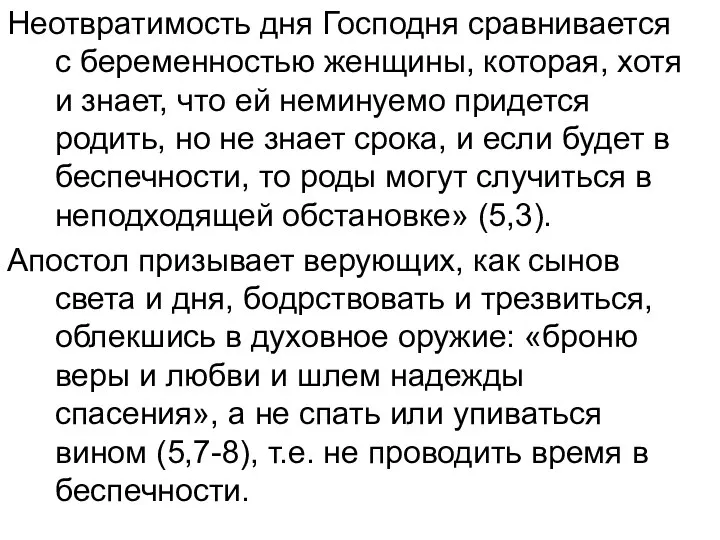 Неотвратимость дня Господня сравнивается с беременностью женщины, которая, хотя и знает, что ей неминуемо придется родить, но не знает срока, и если будет в беспечности, то роды могут случиться в неподходящей обстановке» (5,3).

Апостол призывает верующих, как сынов света и дня, бодрствовать и трезвиться, облекшись в духовное оружие: «броню веры и любви и шлем надежды спасения», а не спать или упиваться вином (5,7-8), т.е. не проводить время в беспечности.